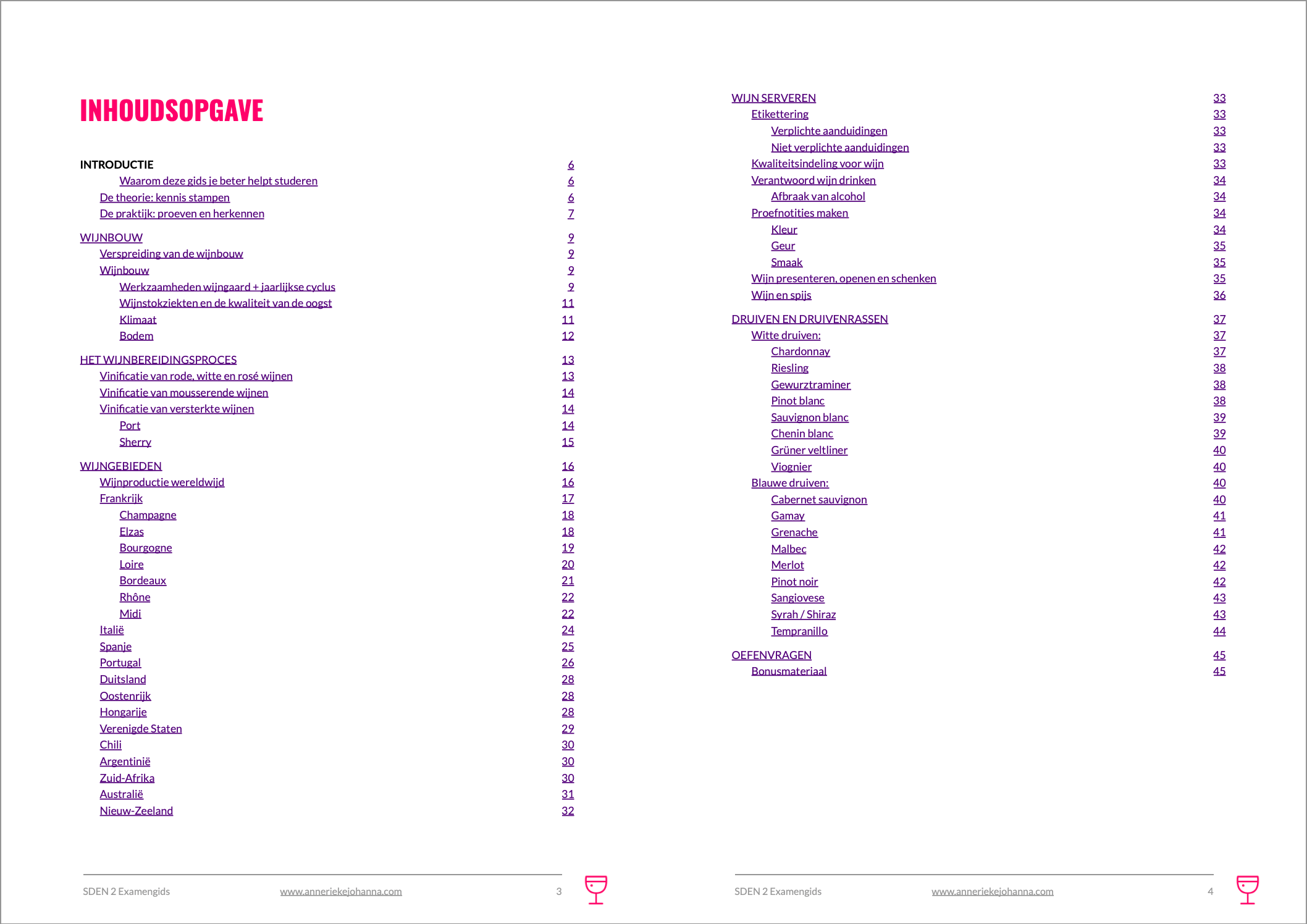 INHOUDSOPGAVE

INTRODUCTIE 6
Waarom deze gids je beter helpt studeren 6
De theorie: kennis stampen 6
De praktijk: proeven en herkennen 7

WIJNBOUW 9
Verspreiding van de wijnbouw 9
Wijnbouw 9
Werkzaamheden wijngaard + jaarlijkse cyclus 9
Wijnstokziekten en de kwaliteit van de oogst 11
Klimaat 11
Bodem 12

HET WIJNBEREIDINGSPROCES 13
Vinificatie van rode, witte en rosé wijnen 13
Vinificatie van mousserende wijnen 14
Vinificatie van versterkte wijnen 14
Port 14
Sherry 15

WIJNGEBIEDEN 16
Wijnproductie wereldwijd 16
Frankrijk 17
Champagne 18
Elzas 18
Bourgogne 19
Loire 20
Bordeaux 21
Rhône 22
Midi 22
Italië 24
Spanje 25
Portugal 26
Duitsland 28
Oostenrijk 28
Hongarije 28
Verenigde Staten 29
Chili 30
Argentinië 30
Zuid-Afrika 30
Australië 31
Nieuw-Zeeland 32

SDEN 2 Examengids www.anneriekejohanna.com 3

WIJN SERVEREN 33
Etikettering 33
Verplichte aanduidingen 33
Niet verplichte aanduidingen 33
Kwaliteitsindeling voor wijn 33
Verantwoord wijn drinken 34
Afbraak van alcohol 34
Proefnotities maken 34
Kleur 34
Geur 35
Smaak 35
Wijn presenteren, openen en schenken 35
Wijn en spijs 36

DRUIVEN EN DRUIVENRASSEN 37
Witte druiven: 37
Chardonnay 37
Riesling 38
Gewurztraminer 38
Pinot blanc 38
Sauvignon blanc 39
Chenin blanc 39
Grüner veltliner 40
Viognier 40
Blauwe druiven: 40
Cabernet sauvignon 40
Gamay 41
Grenache 41
Malbec 42
Merlot 42
Pinot noir 42
Sangiovese 43
Syrah / Shiraz 43
Tempranillo 44

OEFENVRAGEN 45
Bonusmateriaal 45

SDEN 2 Examengids www.anneriekejohanna.com 4